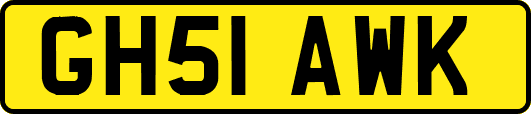 GH51 AWK